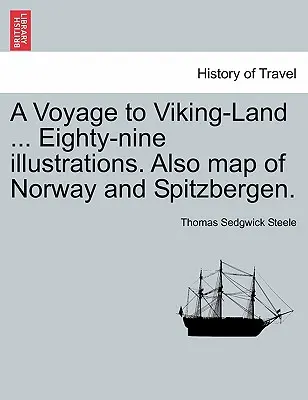 BRITISH LIBRARY

History of Travel

A Voyage to Viking-Land ... Eighty-nine illustrations. Also map of Norway and Spitzbergen.

Thomas Sedgwick Steele